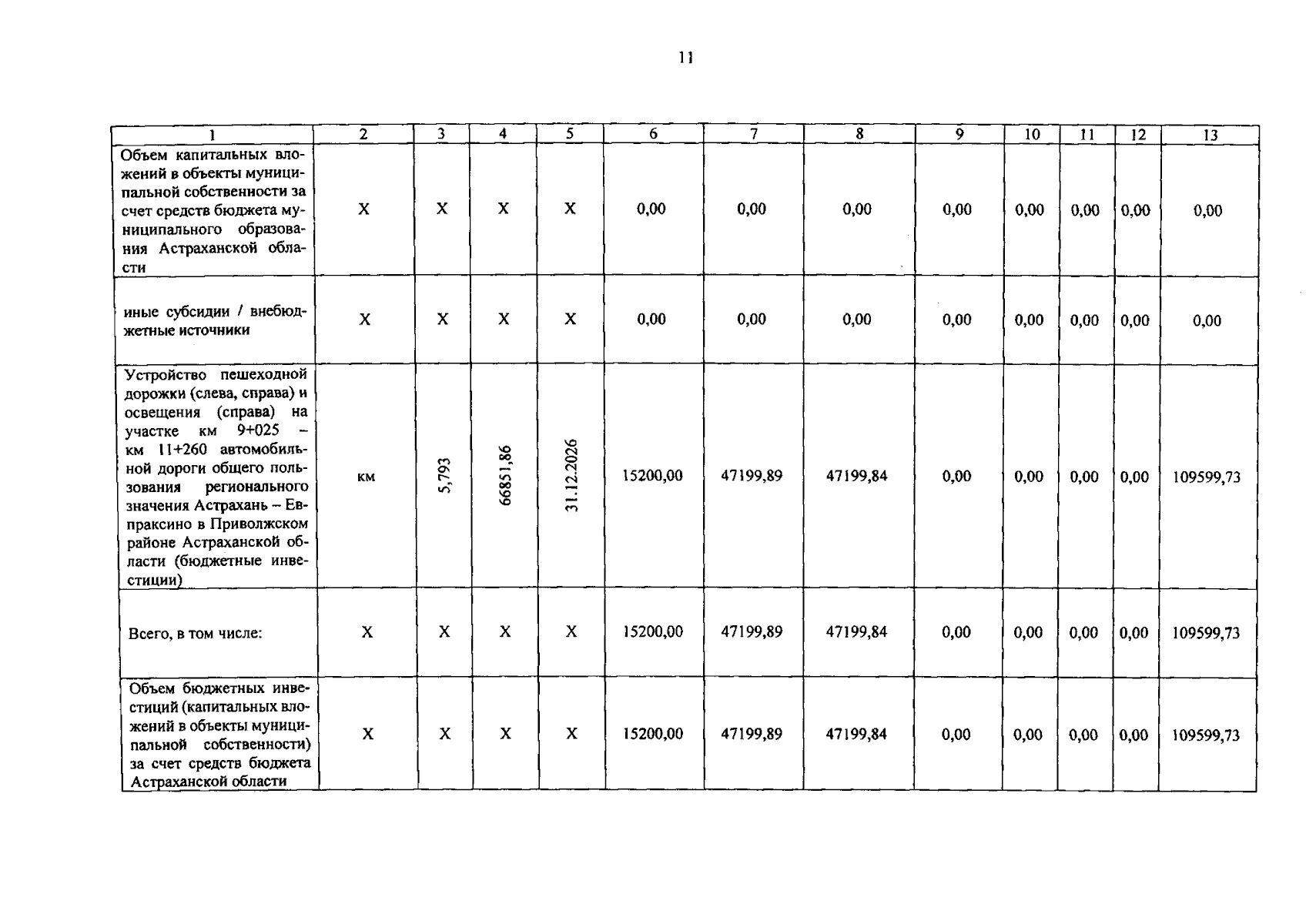 11

| 1 | 2 | 3 | 4 | 5 | 6 | 7 | 8 | 9 | 10 | 11 | 12 | 13 |
|---|---|---|---|---|---|---|---|---|---|---|---|---|
| Объем капитальных вложений в объекты муниципальной собственности за счет средств бюджета муниципального образования Астраханской области | Х | Х | Х | Х | 0,00 | 0,00 | 0,00 | 0,00 | 0,00 | 0,00 | 0,00 | 0,00 |
| иные субсидии / внебюджетные источники | Х | Х | Х | Х | 0,00 | 0,00 | 0,00 | 0,00 | 0,00 | 0,00 | 0,00 | 0,00 |
| Устройство пешеходной дорожки (слева, справа) и освещения (справа) на участке км 9+025 – км 11+260 автомобильной дороги общего пользования регионального значения Астрахань – Евпраксино в Приволжском районе Астраханской области (бюджетные инвестиции) | км | 5,793 | 66851,86 | 31.12.2026 | 15200,00 | 47199,89 | 47199,84 | 0,00 | 0,00 | 0,00 | 0,00 | 109599,73 |
| Всего, в том числе: | Х | Х | Х | Х | 15200,00 | 47199,89 | 47199,84 | 0,00 | 0,00 | 0,00 | 0,00 | 109599,73 |
| Объем бюджетных инвестиций (капитальных вложений в объекты муниципальной собственности) за счет средств бюджета Астраханской области | Х | Х | Х | Х | 15200,00 | 47199,89 | 47199,84 | 0,00 | 0,00 | 0,00 | 0,00 | 109599,73 |